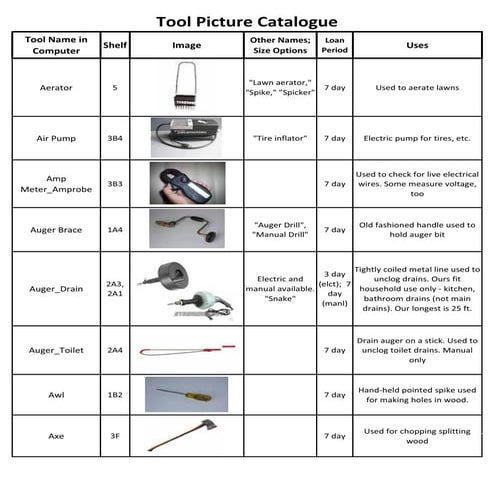 Tool Picture Catalogue

| Tool Name in Computer | Shelf | Image | Other Names; Size Options | Loan Period | Uses |
|---|---|---|---|---|---|
| Aerator | 5 | | "Lawn aerator," "Spike," "Spicker" | 7 day | Used to aerate lawns |
| Air Pump | 3B4 | | "Tire inflator" | 7 day | Electric pump for tires, etc. |
| Amp Meter_Amprobe | 3B3 | | | 7 day | Used to check for live electrical wires. Some measure voltage, too |
| Auger Brace | 1A4 | | "Auger Drill", "Manual Drill" | 7 day | Old fashioned handle used to hold auger bit |
| Auger_Drain | 2A3, 2A1 | | Electric and manual available. "Snake" | 3 day (elct); 7 day (manl) | Tightly coiled metal line used to unclog drains. Ours fit household use only - kitchen, bathroom drains (not main drains). Our longest is 25 ft. |
| Auger_Toilet | 2A4 | | | 7 day | Drain auger on a stick. Used to unclog toilet drains. Manual only |
| Awl | 1B2 | | | 7 day | Hand-held pointed spike used for making holes in wood. |
| Axe | 3F | | | 7 day | Used for chopping splitting wood |